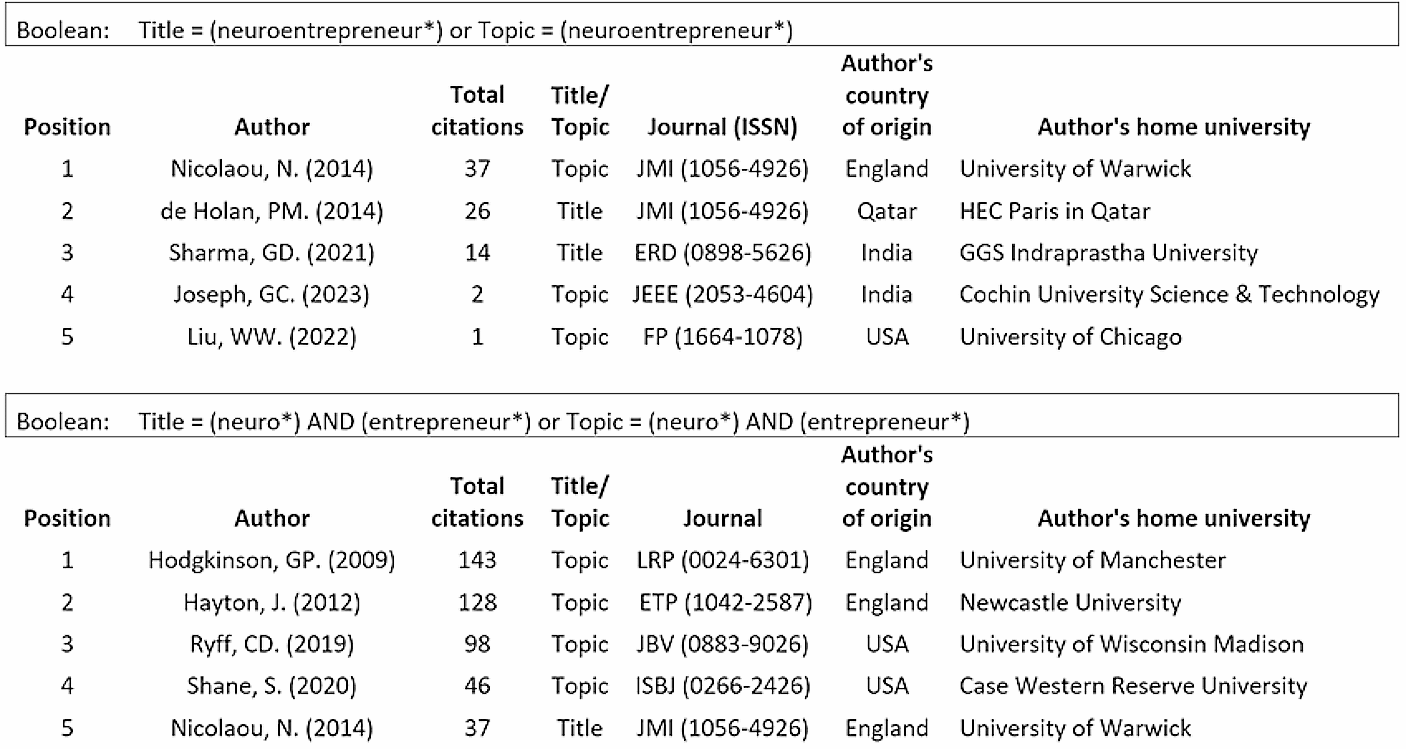 Boolean: Title = (neuroentrepreneur*) or Topic = (neuroentrepreneur*)

| Position | Author | Total citations | Title/ Topic | Journal (ISSN) | Author's country of origin | Author's home university |
|---|---|---|---|---|---|---|
| 1 | Nicolaou, N. (2014) | 37 | Topic | JMI (1056-4926) | England | University of Warwick |
| 2 | de Holan, PM. (2014) | 26 | Title | JMI (1056-4926) | Qatar | HEC Paris in Qatar |
| 3 | Sharma, GD. (2021) | 14 | Title | ERD (0898-5626) | India | GGS Indraprastha University |
| 4 | Joseph, GC. (2023) | 2 | Topic | JEEE (2053-4604) | India | Cochin University Science & Technology |
| 5 | Liu, WW. (2022) | 1 | Topic | FP (1664-1078) | USA | University of Chicago |

Boolean: Title = (neuro*) AND (entrepreneur*) or Topic = (neuro*) AND (entrepreneur*)

| Position | Author | Total citations | Title/ Topic | Journal | Author's country of origin | Author's home university |
|---|---|---|---|---|---|---|
| 1 | Hodgkinson, GP. (2009) | 143 | Topic | LRP (0024-6301) | England | University of Manchester |
| 2 | Hayton, J. (2012) | 128 | Topic | ETP (1042-2587) | England | Newcastle University |
| 3 | Ryff, CD. (2019) | 98 | Topic | JBV (0883-9026) | USA | University of Wisconsin Madison |
| 4 | Shane, S. (2020) | 46 | Topic | ISBJ (0266-2426) | USA | Case Western Reserve University |
| 5 | Nicolaou, N. (2014) | 37 | Title | JMI (1056-4926) | England | University of Warwick |